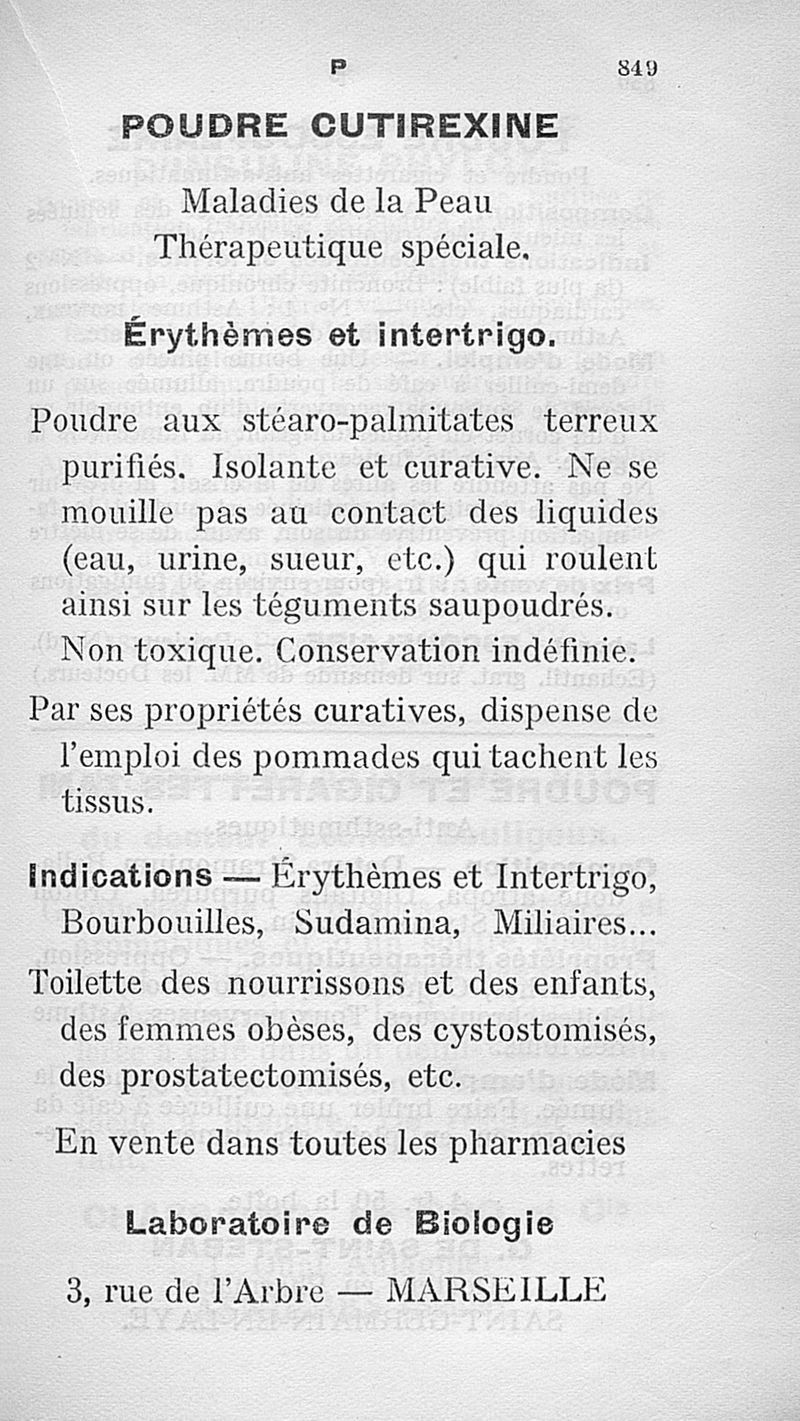 P 849

POUDRE CUTIREXINE

Maladies de la Peau
Thérapeutique spéciale.

Érythèmes et intertrigo.

Poudre aux stéaro-palmitates terreux purifiés. Isolante et curative. Ne se mouille pas au contact des liquides (eau, urine, sueur, etc.) qui roulent ainsi sur les téguments saupoudrés. Non toxique. Conservation indéfinie.

Par ses propriétés curatives, dispense de l'emploi des pommades qui tachent les tissus.

Indications — Érythèmes et Intertrigo, Bourbouilles, Sudamina, Miliaires...

Toilette des nourrissons et des enfants, des femmes obèses, des cystostomisés, des prostatectomisés, etc.

En vente dans toutes les pharmacies

Laboratoire de Biologie

3, rue de l'Arbre — MARSEILLE